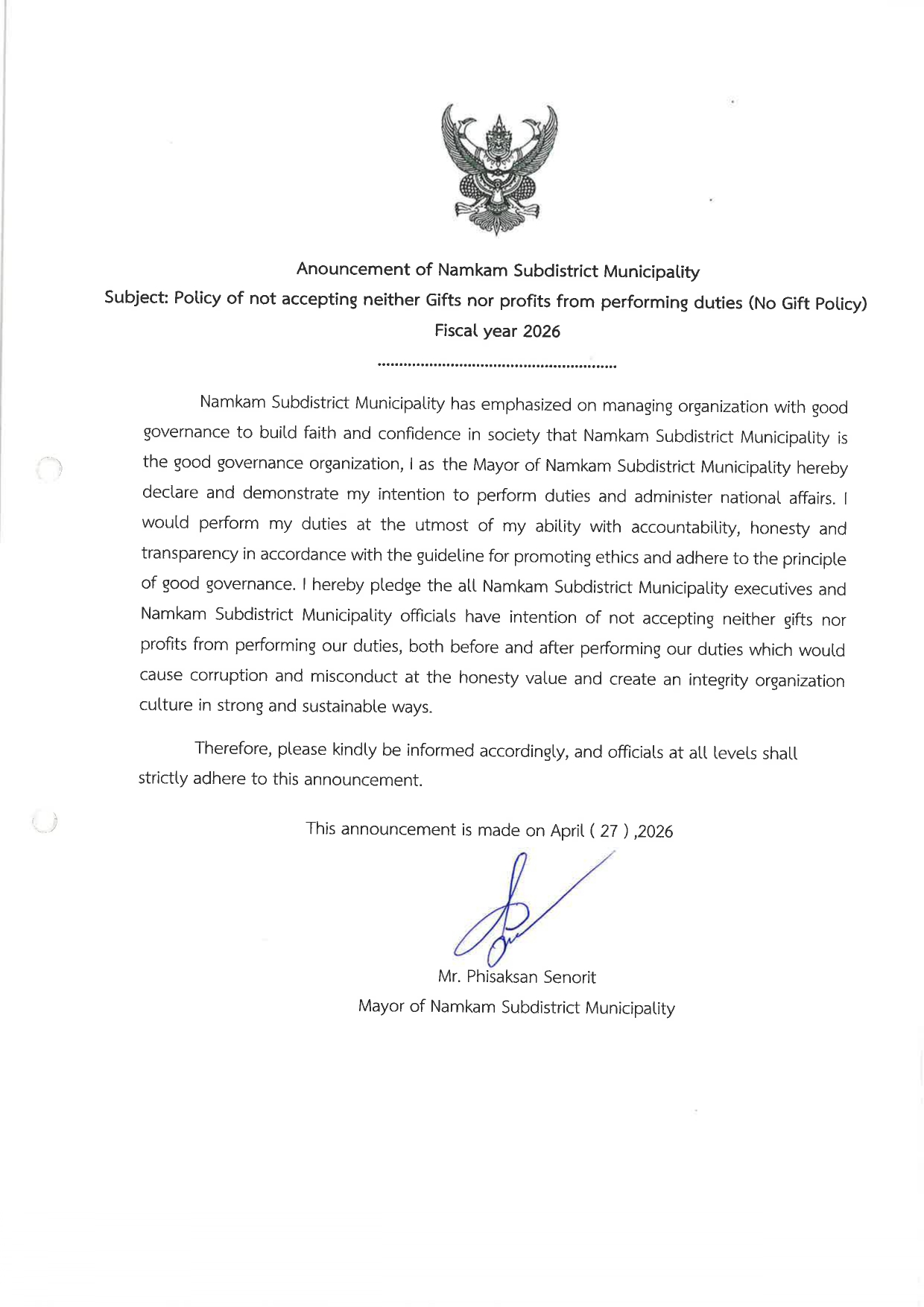 Anouncement of Namkam Subdistrict Municipality
Subject: Policy of not accepting neither Gifts nor profits from performing duties (No Gift Policy)
Fiscal year 2026

........................................................

Namkam Subdistrict Municipality has emphasized on managing organization with good governance to build faith and confidence in society that Namkam Subdistrict Municipality is the good governance organization, I as the Mayor of Namkam Subdistrict Municipality hereby declare and demonstrate my intention to perform duties and administer national affairs. I would perform my duties at the utmost of my ability with accountability, honesty and transparency in accordance with the guideline for promoting ethics and adhere to the principle of good governance. I hereby pledge the all Namkam Subdistrict Municipality executives and Namkam Subdistrict Municipality officials have intention of not accepting neither gifts nor profits from performing our duties, both before and after performing our duties which would cause corruption and misconduct at the honesty value and create an integrity organization culture in strong and sustainable ways.

Therefore, please kindly be informed accordingly, and officials at all levels shall strictly adhere to this announcement.

This announcement is made on April ( 27 ) ,2026

Mr. Phisaksan Senorit
Mayor of Namkam Subdistrict Municipality